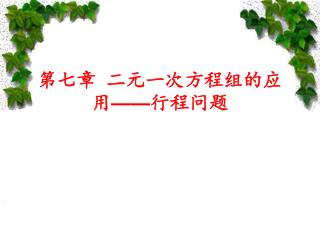 第七章 二元一次方程组的应用——行程问题